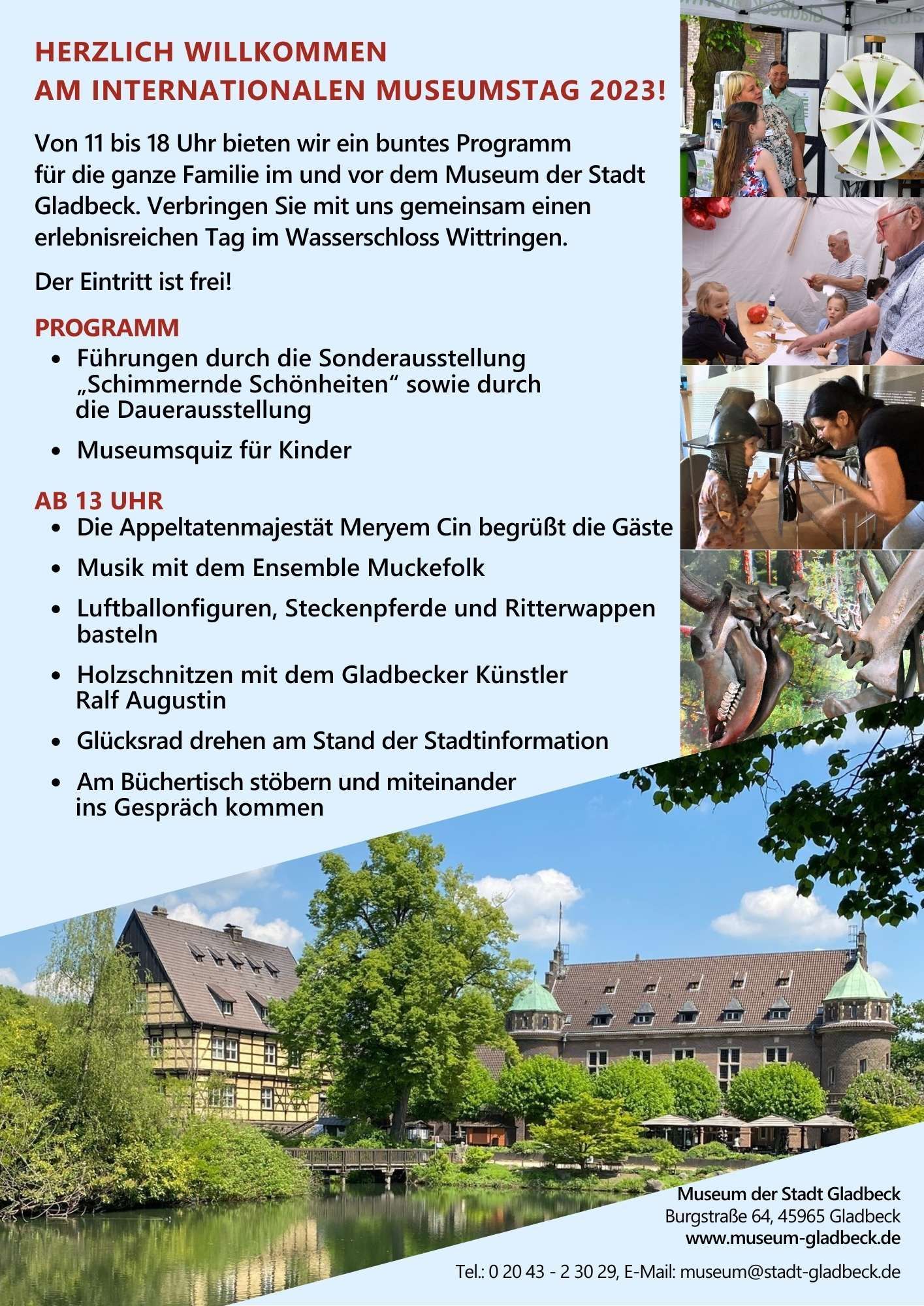 HERZLICH WILLKOMMEN
AM INTERNATIONALEN MUSEUMSTAG 2023!

Von 11 bis 18 Uhr bieten wir ein buntes Programm für die ganze Familie im und vor dem Museum der Stadt Gladbeck. Verbringen Sie mit uns gemeinsam einen erlebnisreichen Tag im Wasserschloss Wittringen.

Der Eintritt ist frei!

PROGRAMM
• Führungen durch die Sonderausstellung „Schimmernde Schönheiten“ sowie durch die Dauerausstellung
• Museumsquiz für Kinder

AB 13 UHR
• Die Appeltatenmajestät Meryem Cin begrüßt die Gäste
• Musik mit dem Ensemble Muckefolk
• Luftballonfiguren, Steckenpferde und Ritterwappen basteln
• Holzschnitzen mit dem Gladbecker Künstler Ralf Augustin
• Glücksrad drehen am Stand der Stadtinformation
• Am Büchertisch stöbern und miteinander ins Gespräch kommen

Museum der Stadt Gladbeck
Burgstraße 64, 45965 Gladbeck
www.museum-gladbeck.de

Tel.: 0 20 43 - 2 30 29, E-Mail: museum@stadt-gladbeck.de